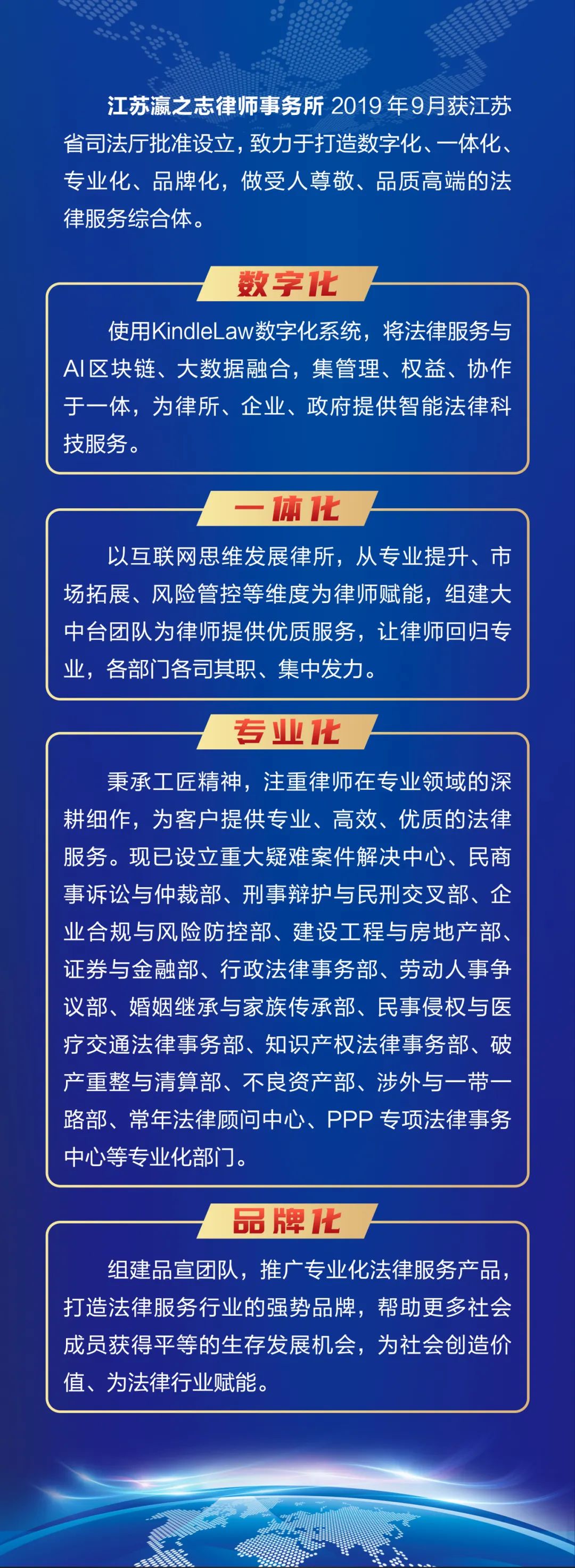 江苏瀛之志律师事务所2019年9月获江苏省司法厅批准设立，致力于打造数字化、一体化、专业化、品牌化，做受人尊敬、品质高端的法律服务综合体。

数字化

使用KindleLaw数字化系统，将法律服务与AI区块链、大数据融合，集管理、权益、协作于一体，为律所、企业、政府提供智能法律科技服务。

一体化

以互联网思维发展律所，从专业提升、市场拓展、风险管控等维度为律师赋能，组建大中台团队为律师提供优质服务，让律师回归专业，各部门各司其职、集中发力。

专业化

秉承工匠精神，注重律师在专业领域的深耕细作，为客户提供专业、高效、优质的法律服务。现已设立重大疑难案件解决中心、民商事诉讼与仲裁部、刑事辩护与民刑交叉部、企业合规与风险防控部、建设工程与房地产部、证券与金融部、行政法律事务部、劳动人事争议部、婚姻继承与家族传承部、民事侵权与医疗交通法律事务部、知识产权法律事务部、破产重整与清算部、不良资产部、涉外与一带一路部、常年法律顾问中心、PPP专项法律事务中心等专业化部门。

品牌化

组建品宣团队，推广专业化法律服务产品，打造法律服务行业的强势品牌，帮助更多社会成员获得平等的生存发展机会，为社会创造价值、为法律行业赋能。